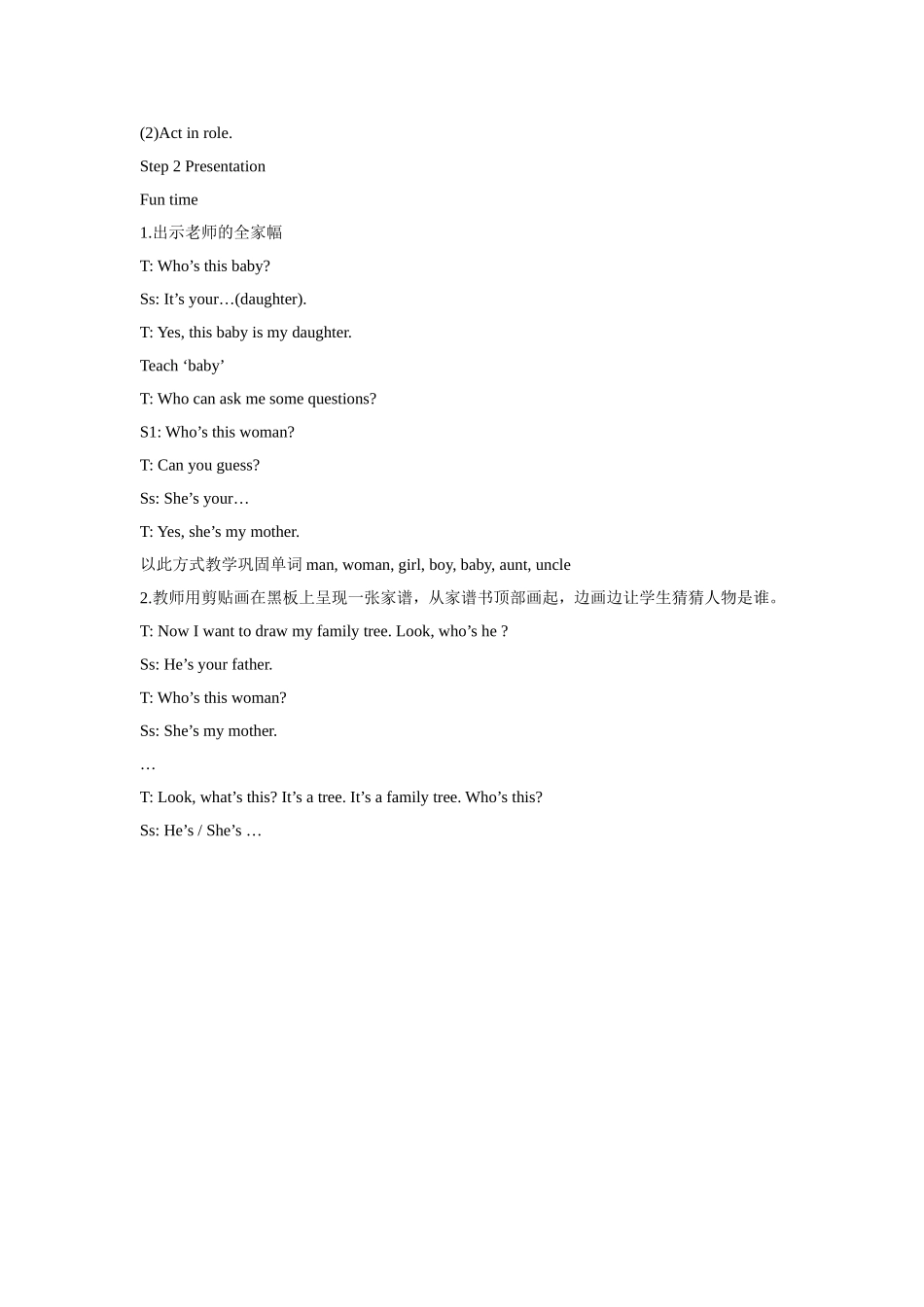 (2)Act in role.

Step 2 Presentation

Fun time

1.出示老师的全家幅

T: Who’s this baby?

Ss: It’s your…(daughter).

T: Yes, this baby is my daughter.

Teach ‘baby’

T: Who can ask me some questions?

S1: Who’s this woman?

T: Can you guess?

Ss: She’s your…

T: Yes, she’s my mother.

以此方式教学巩固单词 man, woman, girl, boy, baby, aunt, uncle

2.教师用剪贴画在黑板上呈现一张家谱，从家谱书顶部画起，边画边让学生猜猜人物是谁。

T: Now I want to draw my family tree. Look, who’s he ?

Ss: He’s your father.

T: Who’s this woman?

Ss: She’s my mother.

…

T: Look, what’s this? It’s a tree. It’s a family tree. Who’s this?

Ss: He’s / She’s …